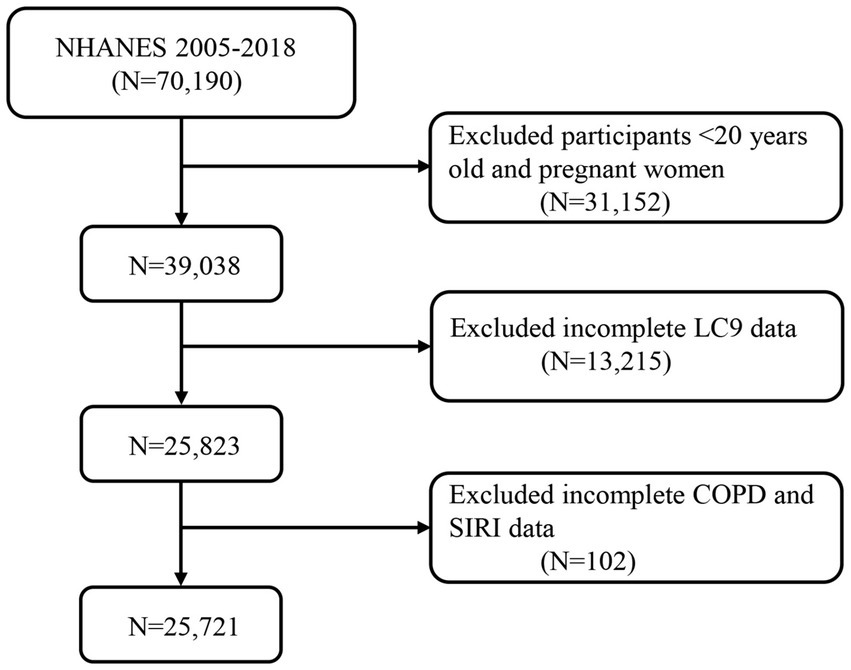 NHANES 2005-2018
(N=70,190)

Excluded participants <20 years old and pregnant women
(N=31,152)

N=39,038

Excluded incomplete LC9 data
(N=13,215)

N=25,823

Excluded incomplete COPD and SIRI data
(N=102)

N=25,721